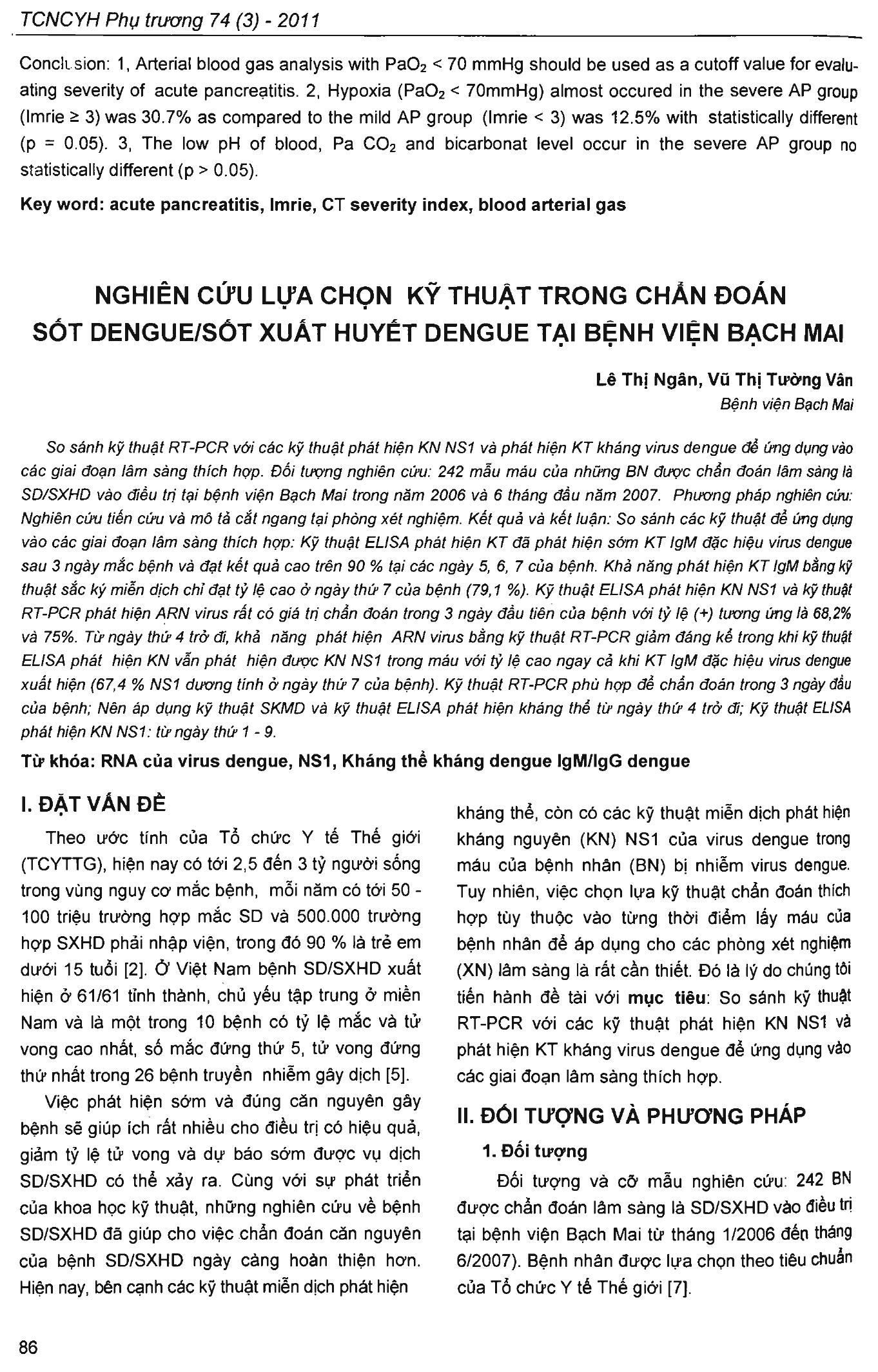 TCNCYH Phụ trương 74 (3) - 2011

Conclusion: 1, Arterial blood gas analysis with $PaO_2$ < 70 mmHg should be used as a cutoff value for evaluating severity of acute pancreatitis. 2, Hypoxia ($PaO_2$ < 70mmHg) almost occured in the severe AP group (Imrie ≥ 3) was 30.7% as compared to the mild AP group (Imrie < 3) was 12.5% with statistically different (p = 0.05). 3, The low pH of blood, Pa $CO_2$ and bicarbonat level occur in the severe AP group no statistically different (p > 0.05).

Key word: acute pancreatitis, Imrie, CT severity index, blood arterial gas

NGHIÊN CỨU LỰA CHỌN KỸ THUẬT TRONG CHẨN ĐOÁN SỐT DENGUE/SỐT XUẤT HUYẾT DENGUE TẠI BỆNH VIỆN BẠCH MAI

Lê Thị Ngân, Vũ Thị Tường Vân
Bệnh viện Bạch Mai

So sánh kỹ thuật RT-PCR với các kỹ thuật phát hiện KN NS1 và phát hiện KT kháng virus dengue để ứng dụng vào các giai đoạn lâm sàng thích hợp. Đối tượng nghiên cứu: 242 mẫu máu của những BN được chẩn đoán lâm sàng là SD/SXHD vào điều trị tại bệnh viện Bạch Mai trong năm 2006 và 6 tháng đầu năm 2007. Phương pháp nghiên cứu: Nghiên cứu tiến cứu và mô tả cắt ngang tại phòng xét nghiệm. Kết quả và kết luận: So sánh các kỹ thuật để ứng dụng vào các giai đoạn lâm sàng thích hợp: Kỹ thuật ELISA phát hiện KT đã phát hiện sớm KT IgM đặc hiệu virus dengue sau 3 ngày mắc bệnh và đạt kết quả cao trên 90 % tại các ngày 5, 6, 7 của bệnh. Khả năng phát hiện KT IgM bằng kỹ thuật sắc ký miễn dịch chỉ đạt tỷ lệ cao ở ngày thứ 7 của bệnh (79,1 %). Kỹ thuật ELISA phát hiện KN NS1 và kỹ thuật RT-PCR phát hiện ARN virus rất có giá trị chẩn đoán trong 3 ngày đầu tiên của bệnh với tỷ lệ (+) tương ứng là 68,2% và 75%. Từ ngày thứ 4 trở đi, khả năng phát hiện ARN virus bằng kỹ thuật RT-PCR giảm đáng kể trong khi kỹ thuật ELISA phát hiện KN vẫn phát hiện được KN NS1 trong máu với tỷ lệ cao ngay cả khi KT IgM đặc hiệu virus dengue xuất hiện (67,4 % NS1 dương tính ở ngày thứ 7 của bệnh). Kỹ thuật RT-PCR phù hợp để chẩn đoán trong 3 ngày đầu của bệnh; Nên áp dụng kỹ thuật SKMD và kỹ thuật ELISA phát hiện kháng thể từ ngày thứ 4 trở đi; Kỹ thuật ELISA phát hiện KN NS1: từ ngày thứ 1 - 9.

Từ khóa: RNA của virus dengue, NS1, Kháng thể kháng dengue IgM/IgG dengue

I. ĐẶT VẤN ĐỀ

Theo ước tính của Tổ chức Y tế Thế giới (TCYTTG), hiện nay có tới 2,5 đến 3 tỷ người sống trong vùng nguy cơ mắc bệnh, mỗi năm có tới 50 - 100 triệu trường hợp mắc SD và 500.000 trường hợp SXHD phải nhập viện, trong đó 90 % là trẻ em dưới 15 tuổi [2]. Ở Việt Nam bệnh SD/SXHD xuất hiện ở 61/61 tỉnh thành, chủ yếu tập trung ở miền Nam và là một trong 10 bệnh có tỷ lệ mắc và tử vong cao nhất, số mắc đứng thứ 5, tử vong đứng thứ nhất trong 26 bệnh truyền nhiễm gây dịch [5].

Việc phát hiện sớm và đúng căn nguyên gây bệnh sẽ giúp ích rất nhiều cho điều trị có hiệu quả, giảm tỷ lệ tử vong và dự báo sớm được vụ dịch SD/SXHD có thể xảy ra. Cùng với sự phát triển của khoa học kỹ thuật, những nghiên cứu về bệnh SD/SXHD đã giúp cho việc chẩn đoán căn nguyên của bệnh SD/SXHD ngày càng hoàn thiện hơn. Hiện nay, bên cạnh các kỹ thuật miễn dịch phát hiện kháng thể, còn có các kỹ thuật miễn dịch phát hiện kháng nguyên (KN) NS1 của virus dengue trong máu của bệnh nhân (BN) bị nhiễm virus dengue. Tuy nhiên, việc chọn lựa kỹ thuật chẩn đoán thích hợp tùy thuộc vào từng thời điểm lấy máu của bệnh nhân để áp dụng cho các phòng xét nghiệm (XN) lâm sàng là rất cần thiết. Đó là lý do chúng tôi tiến hành đề tài với mục tiêu: So sánh kỹ thuật RT-PCR với các kỹ thuật phát hiện KN NS1 và phát hiện KT kháng virus dengue để ứng dụng vào các giai đoạn lâm sàng thích hợp.

II. ĐỐI TƯỢNG VÀ PHƯƠNG PHÁP

1. Đối tượng

Đối tượng và cỡ mẫu nghiên cứu: 242 BN được chẩn đoán lâm sàng là SD/SXHD vào điều trị tại bệnh viện Bạch Mai từ tháng 1/2006 đến tháng 6/2007). Bệnh nhân được lựa chọn theo tiêu chuẩn của Tổ chức Y tế Thế giới [7].

86